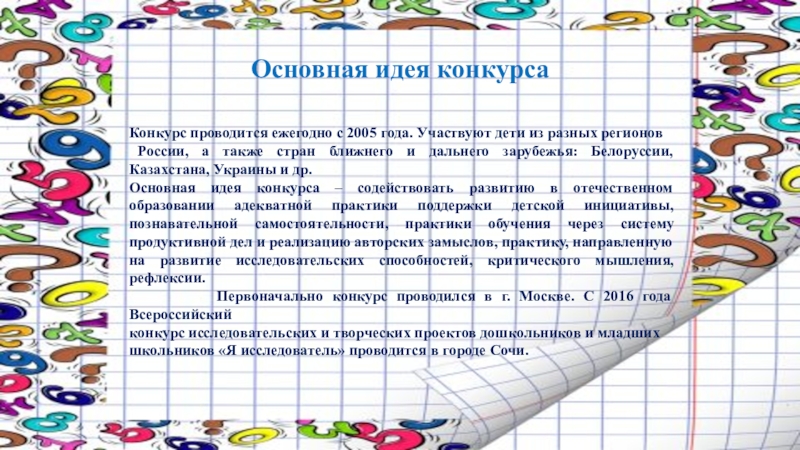 Основная идея конкурса

Конкурс проводится ежегодно с 2005 года. Участвуют дети из разных регионов России, а также стран ближнего и дальнего зарубежья: Белоруссии, Казахстана, Украины и др.

Основная идея конкурса – содействовать развитию в отечественном образовании адекватной практики поддержки детской инициативы, познавательной самостоятельности, практики обучения через систему продуктивной дел и реализацию авторских замыслов, практику, направленную на развитие исследовательских способностей, критического мышления, рефлексии.

Первоначально конкурс проводился в г. Москве. С 2016 года Всероссийский
конкурс исследовательских и творческих проектов дошкольников и младших школьников «Я исследователь» проводится в городе Сочи.